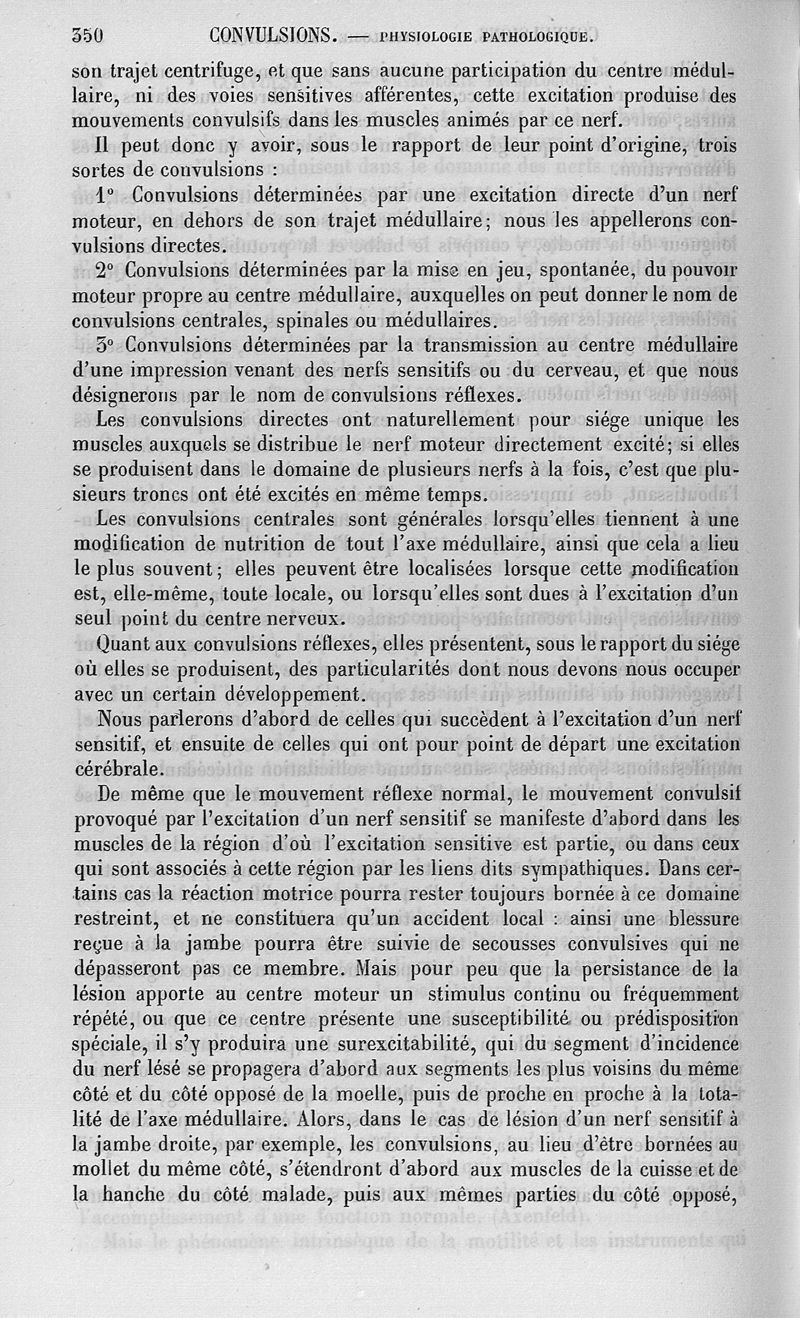 350 CONVULSIONS. — PHYSIOLOGIE PATHOLOGIQUE.

son trajet centrifuge, et que sans aucune participation du centre médullaire, ni des voies sensitives afférentes, cette excitation produise des mouvements convulsifs dans les muscles animés par ce nerf.

Il peut donc y avoir, sous le rapport de leur point d'origine, trois sortes de convulsions :

1° Convulsions déterminées par une excitation directe d'un nerf moteur, en dehors de son trajet médullaire; nous les appellerons convulsions directes.

2° Convulsions déterminées par la mise en jeu, spontanée, du pouvoir moteur propre au centre médullaire, auxquelles on peut donner le nom de convulsions centrales, spinales ou médullaires.

3° Convulsions déterminées par la transmission au centre médullaire d'une impression venant des nerfs sensitifs ou du cerveau, et que nous désignerons par le nom de convulsions réflexes.

Les convulsions directes ont naturellement pour siége unique les muscles auxquels se distribue le nerf moteur directement excité; si elles se produisent dans le domaine de plusieurs nerfs à la fois, c'est que plusieurs troncs ont été excités en même temps.

Les convulsions centrales sont générales lorsqu'elles tiennent à une modification de nutrition de tout l'axe médullaire, ainsi que cela a lieu le plus souvent; elles peuvent être localisées lorsque cette modification est, elle-même, toute locale, ou lorsqu'elles sont dues à l'excitation d'un seul point du centre nerveux.

Quant aux convulsions réflexes, elles présentent, sous le rapport du siége où elles se produisent, des particularités dont nous devons nous occuper avec un certain développement.

Nous parlerons d'abord de celles qui succèdent à l'excitation d'un nerf sensitif, et ensuite de celles qui ont pour point de départ une excitation cérébrale.

De même que le mouvement réflexe normal, le mouvement convulsif provoqué par l'excitation d'un nerf sensitif se manifeste d'abord dans les muscles de la région d'où l'excitation sensitive est partie, ou dans ceux qui sont associés à cette région par les liens dits sympathiques. Dans certains cas la réaction motrice pourra rester toujours bornée à ce domaine restreint, et ne constituera qu'un accident local : ainsi une blessure reçue à la jambe pourra être suivie de secousses convulsives qui ne dépasseront pas ce membre. Mais pour peu que la persistance de la lésion apporte au centre moteur un stimulus continu ou fréquemment répété, ou que ce centre présente une susceptibilité ou prédisposition spéciale, il s'y produira une surexcitabilité, qui du segment d'incidence du nerf lésé se propagera d'abord aux segments les plus voisins du même côté et du côté opposé de la moelle, puis de proche en proche à la totalité de l'axe médullaire. Alors, dans le cas de lésion d'un nerf sensitif à la jambe droite, par exemple, les convulsions, au lieu d'être bornées au mollet du même côté, s'étendront d'abord aux muscles de la cuisse et de la hanche du côté malade, puis aux mêmes parties du côté opposé,